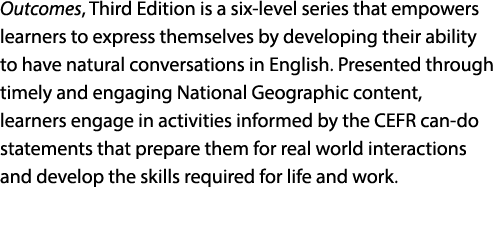 Outcomes, Third Edition is a six-level series that empowers learners to express themselves by developing their ability to have natural conversations in English. Presented through timely and engaging National Geographic content, learners engage in activities informed by the CEFR can-do statements that prepare them for real world interactions and develop the skills required for life and work.